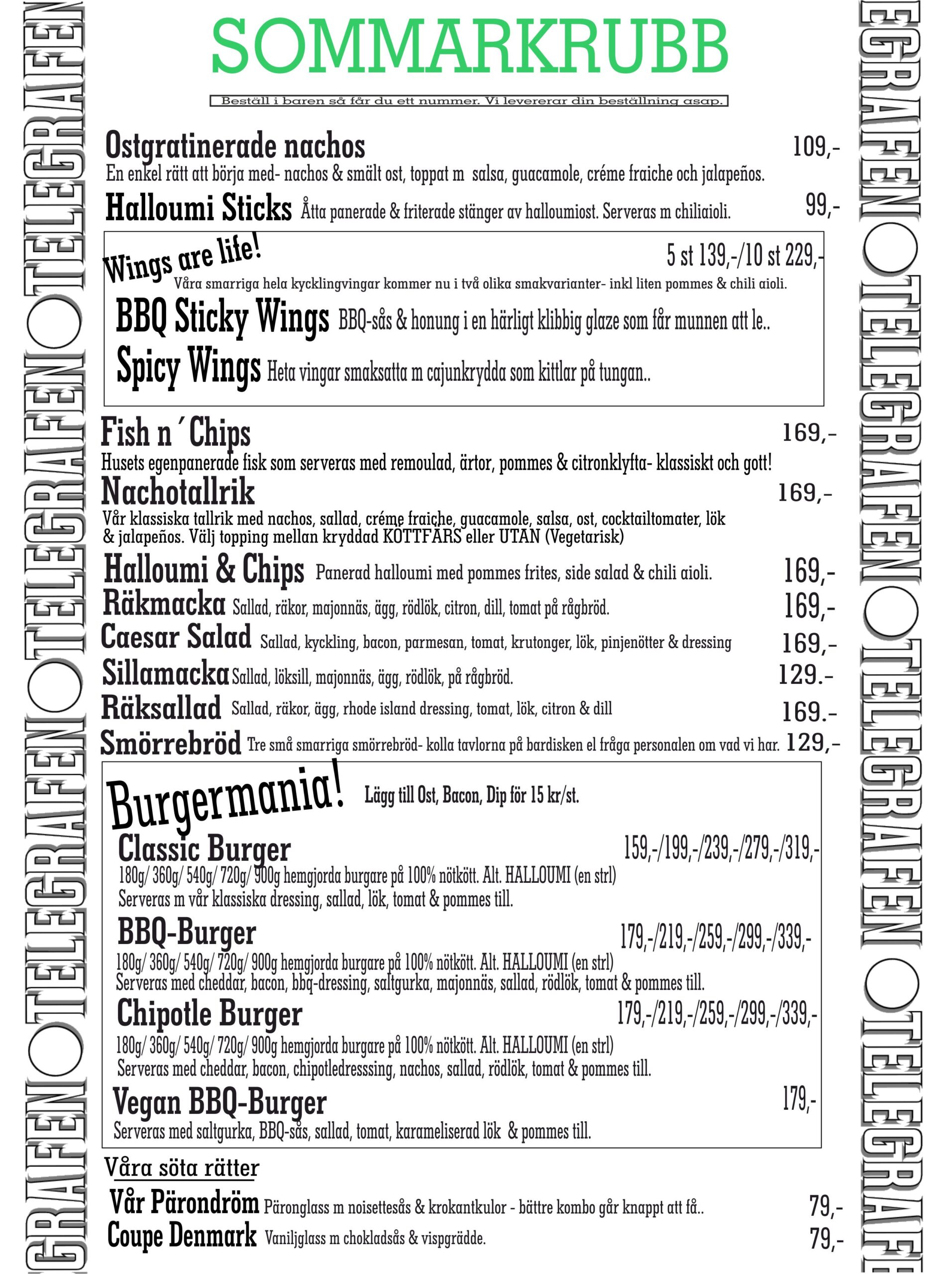 GRAFEN TELEGRAFEN TELEGRAFEN TELEGRAFEN

SOMMARKRUBB

Beställ i baren så får du ett nummer. Vi levererar din beställning asap.

Ostgratinerade nachos 109,-
En enkel rätt att börja med- nachos & smält ost, toppat m salsa, guacamole, créme fraiche och jalapeños.

Halloumi Sticks Åtta panerade & friterade stänger av halloumiost. Serveras m chiliaioli. 99,-

Wings are life! 5 st 139,-/10 st 229,-
Våra smarriga hela kycklingvingar kommer nu i två olika smakvarianter- inkl liten pommes & chili aioli.

BBQ Sticky Wings BBQ-sås & honung i en härligt klibbig glaze som får munnen att le..

Spicy Wings Heta vingar smaksatta m cajunkrydda som kittlar på tungan..

Fish n´Chips 169,-
Husets egenpanerade fisk som serveras med remoulad, ärtor, pommes & citronklyfta- klassiskt och gott!

Nachotallrik 169,-
Vår klassiska tallrik med nachos, sallad, créme fraiche, guacamole, salsa, ost, cocktailtomater, lök & jalapeños. Välj topping mellan kryddad KÖTTFÄRS eller UTAN (Vegetarisk)

Halloumi & Chips Panerad halloumi med pommes frites, side salad & chili aioli. 169,-

Räkmacka Sallad, räkor, majonnäs, ägg, rödlök, citron, dill, tomat på rågbröd. 169,-

Caesar Salad Sallad, kyckling, bacon, parmesan, tomat, krutonger, lök, pinjenötter & dressing 169,-

Sillamacka Sallad, löksill, majonnäs, ägg, rödlök, på rågbröd. 129.-

Räksallad Sallad, räkor, ägg, rhode island dressing, tomat, lök, citron & dill 169.-

Smörrebröd Tre små smarriga smörrebröd- kolla tavlorna på bardisken el fråga personalen om vad vi har. 129,-

Burgermania! Lägg till Ost, Bacon, Dip för 15 kr/st.

Classic Burger 159,-/199,-/239,-/279,-/319,-
180g/ 360g/ 540g/ 720g/ 900g hemgjorda burgare på 100% nötkött. Alt. HALLOUMI (en strl)
Serveras m vår klassiska dressing, sallad, lök, tomat & pommes till.

BBQ-Burger 179,-/219,-/259,-/299,-/339,-
180g/ 360g/ 540g/ 720g/ 900g hemgjorda burgare på 100% nötkött. Alt. HALLOUMI (en strl)
Serveras med cheddar, bacon, bbq-dressing, saltgurka, majonnäs, sallad, rödlök, tomat & pommes till.

Chipotle Burger 179,-/219,-/259,-/299,-/339,-
180g/ 360g/ 540g/ 720g/ 900g hemgjorda burgare på 100% nötkött. Alt. HALLOUMI (en strl)
Serveras med cheddar, bacon, chipotledresssing, nachos, sallad, rödlök, tomat & pommes till.

Vegan BBQ-Burger 179,-
Serveras med saltgurka, BBQ-sås, sallad, tomat, karameliserad lök & pommes till.

Våra söta rätter

Vår Pärondröm Päronglass m noisettesås & krokantkulor - bättre kombo går knappt att få.. 79,-

Coupe Denmark Vaniljglass m chokladsås & vispgrädde. 79,-

EGRAFEN TELEGRAFEN TELEGRAFEN TELEGRAFE